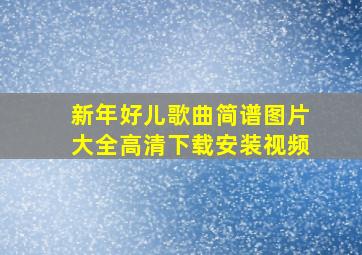 新年好儿歌曲简谱图片大全高清下载安装视频